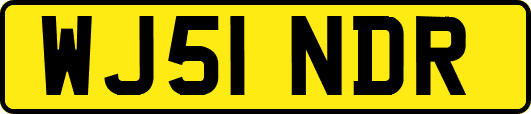 WJ51 NDR